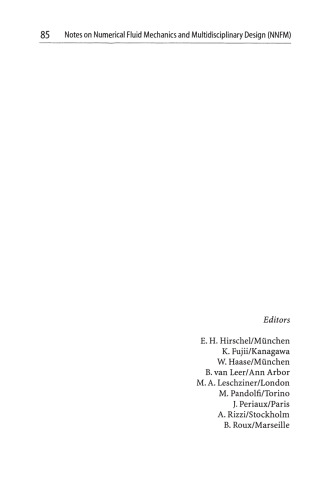 85 Notes on Numerical Fluid Mechanics and Multidisciplinary Design (NNFM)

Editors

E. H. Hirschel/München
K. Fujii/Kanagawa
W. Haase/München
B. van Leer/Ann Arbor
M. A. Leschziner/London
M. Pandolfi/Torino
J. Periaux/Paris
A. Rizzi/Stockholm
B. Roux/Marseille